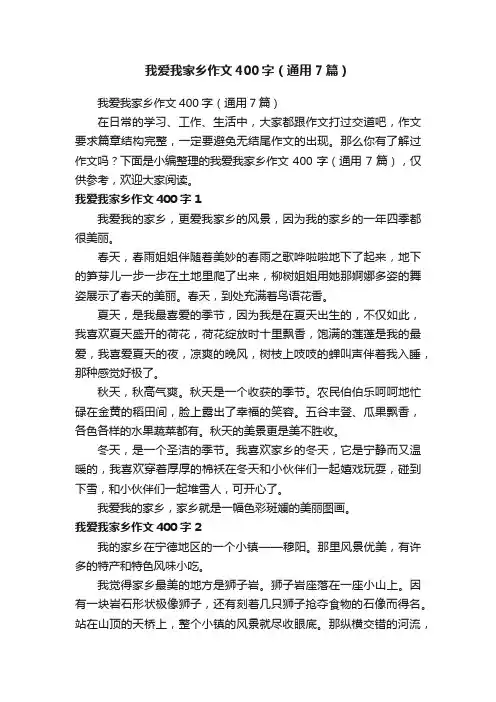 我爱我家乡作文400字（通用7篇）

我爱我家乡作文400字（通用7篇）

在日常的学习、工作、生活中，大家都跟作文打过交道吧，作文要求篇章结构完整，一定要避免无结尾作文的出现。那么你有了解过作文吗？下面是小编整理的我爱我家乡作文400字（通用7篇），仅供参考，欢迎大家阅读。

我爱我家乡作文400字1

我爱我的家乡，更爱我家乡的风景，因为我的家乡的一年四季都很美丽。

春天，春雨姐姐伴随着美妙的春雨之歌哗啦啦地下了起来，地下的笋芽儿一步一步在土地里爬了出来，柳树姐姐用她那婀娜多姿的舞姿展示了春天的美丽。春天，到处充满着鸟语花香。

夏天，是我最喜爱的季节，因为我是在夏天出生的，不仅如此，我喜欢夏天盛开的荷花，荷花绽放时十里飘香，饱满的莲蓬是我的最爱，我喜爱夏天的夜，凉爽的晚风，树枝上吱吱的蝉叫声伴着我入睡，那种感觉好极了。

秋天，秋高气爽。秋天是一个收获的季节。农民伯伯乐呵呵地忙碌在金黄的稻田间，脸上露出了幸福的笑容。五谷丰登、瓜果飘香，各色各样的水果蔬菜都有。秋天的美景更是美不胜收。

冬天，是一个圣洁的季节。我喜欢家乡的冬天，它是宁静而又温暖的，我喜欢穿着厚厚的棉袄在冬天和小伙伴们一起嬉戏玩耍，碰到下雪，和小伙伴们一起堆雪人，可开心了。

我爱我的家乡，家乡就是一幅色彩斑斓的美丽图画。

我爱我家乡作文400字2

我的家乡在宁德地区的一个小镇——穆阳。那里风景优美，有许多的特产和特色风味小吃。

我觉得家乡最美的地方是狮子岩。狮子岩座落在一座小山上。因有一块岩石形状极像狮子，还有刻着几只狮子抢夺食物的石像而得名。站在山顶的天桥上，整个小镇的风景就尽收眼底。那纵横交错的河流，